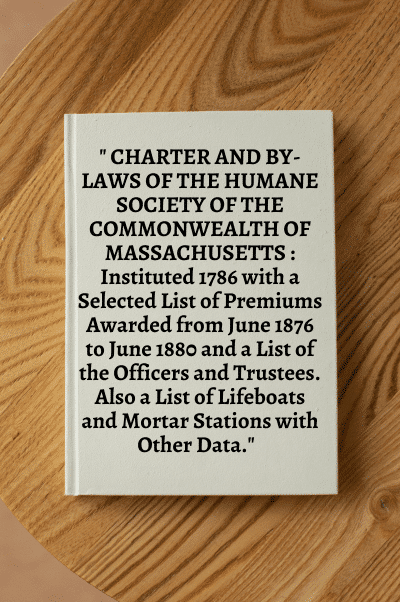 " CHARTER AND BY-LAWS OF THE HUMANE SOCIETY OF THE COMMONWEALTH OF MASSACHUSETTS : Instituted 1786 with a Selected List of Premiums Awarded from June 1876 to June 1880 and a List of the Officers and Trustees. Also a List of Lifeboats and Mortar Stations with Other Data."